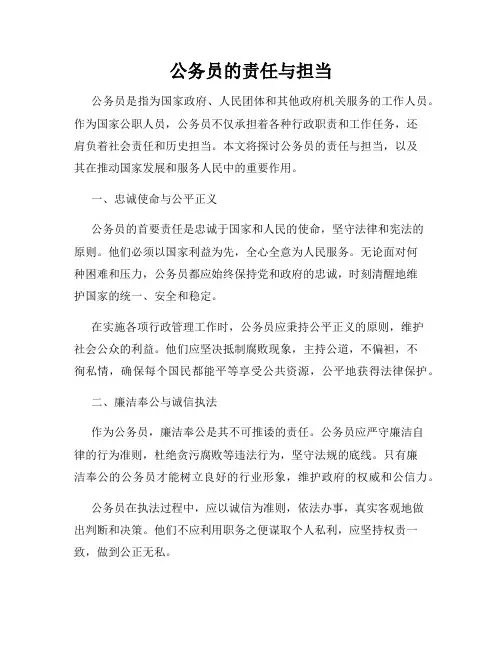 公务员的责任与担当

公务员是指为国家政府、人民团体和其他政府机关服务的工作人员。作为国家公职人员，公务员不仅承担着各种行政职责和工作任务，还肩负着社会责任和历史担当。本文将探讨公务员的责任与担当，以及其在推动国家发展和服务人民中的重要作用。

一、忠诚使命与公平正义

公务员的首要责任是忠诚于国家和人民的使命，坚守法律和宪法的原则。他们必须以国家利益为先，全心全意为人民服务。无论面对何种困难和压力，公务员都应始终保持党和政府的忠诚，时刻清醒地维护国家的统一、安全和稳定。

在实施各项行政管理工作时，公务员应秉持公平正义的原则，维护社会公众的利益。他们应坚决抵制腐败现象，主持公道，不偏袒，不徇私情，确保每个国民都能平等享受公共资源，公平地获得法律保护。

二、廉洁奉公与诚信执法

作为公务员，廉洁奉公是其不可推诿的责任。公务员应严守廉洁自律的行为准则，杜绝贪污腐败等违法行为，坚守法规的底线。只有廉洁奉公的公务员才能树立良好的行业形象，维护政府的权威和公信力。

公务员在执法过程中，应以诚信为准则，依法办事，真实客观地做出判断和决策。他们不应利用职务之便谋取个人私利，应坚持权责一致，做到公正无私。